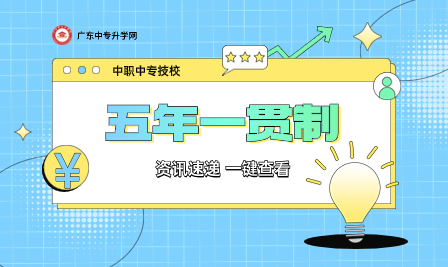 广东中专升学网

中职中专技校

五年一贯制

资讯速递 一键查看

¥